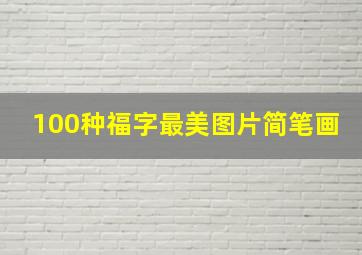 100种福字最美图片简笔画